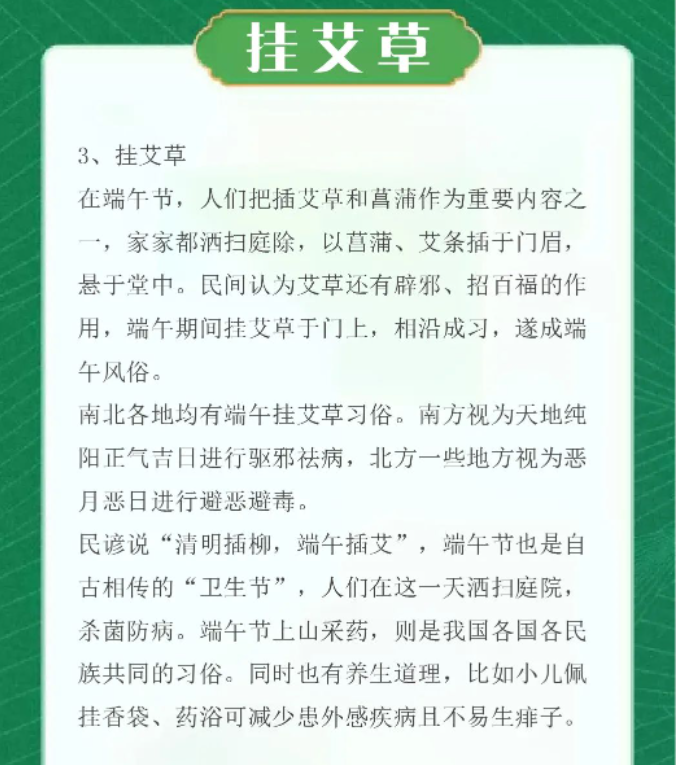 挂艾草

3、挂艾草
在端午节，人们把插艾草和菖蒲作为重要内容之一，家家都洒扫庭除，以菖蒲、艾条插于门眉，悬于堂中。民间认为艾草还有辟邪、招百福的作用，端午期间挂艾草于门上，相沿成习，遂成端午风俗。
南北各地均有端午挂艾草习俗。南方视为天地纯阳正气吉日进行驱邪祛病，北方一些地方视为恶月恶日进行避恶避毒。
民谚说“清明插柳，端午插艾”，端午节也是自古相传的“卫生节”，人们在这一天洒扫庭院，杀菌防病。端午节上山采药，则是我国各国各民族共同的习俗。同时也有养生道理，比如小儿佩挂香袋、药浴可减少患外感疾病且不易生痱子。